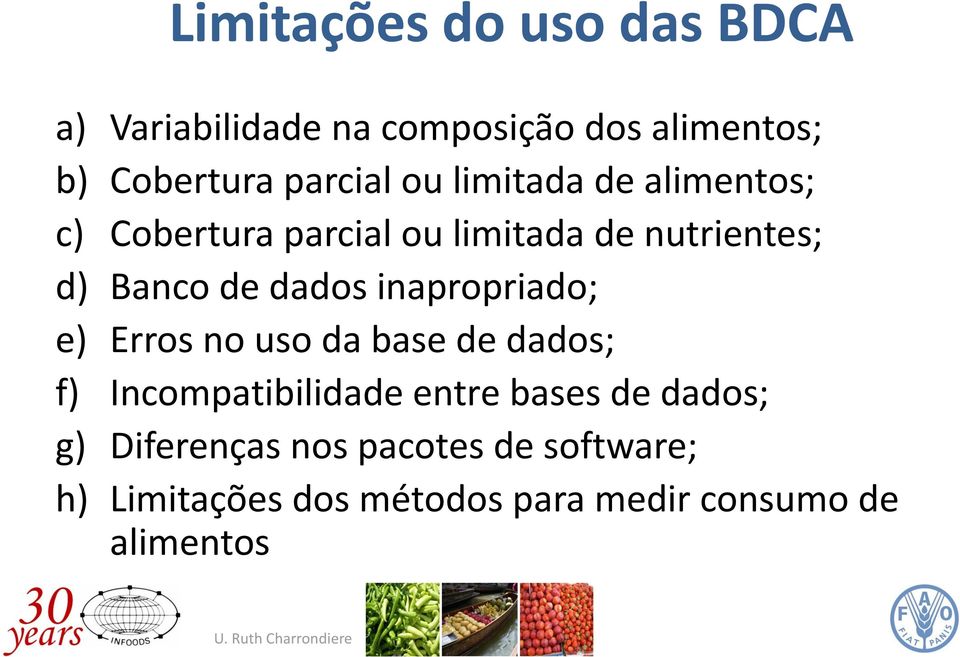 Limitações do uso das BDCA

a) Variabilidade na composição dos alimentos;
b) Cobertura parcial ou limitada de alimentos;
c) Cobertura parcial ou limitada de nutrientes;
d) Banco de dados inapropriado;
e) Erros no uso da base de dados;
f) Incompatibilidade entre bases de dados;
g) Diferenças nos pacotes de software;
h) Limitações dos métodos para medir consumo de alimentos

30 years INFOODS

U. Ruth Charrondiere

FAO FIAT PANIS